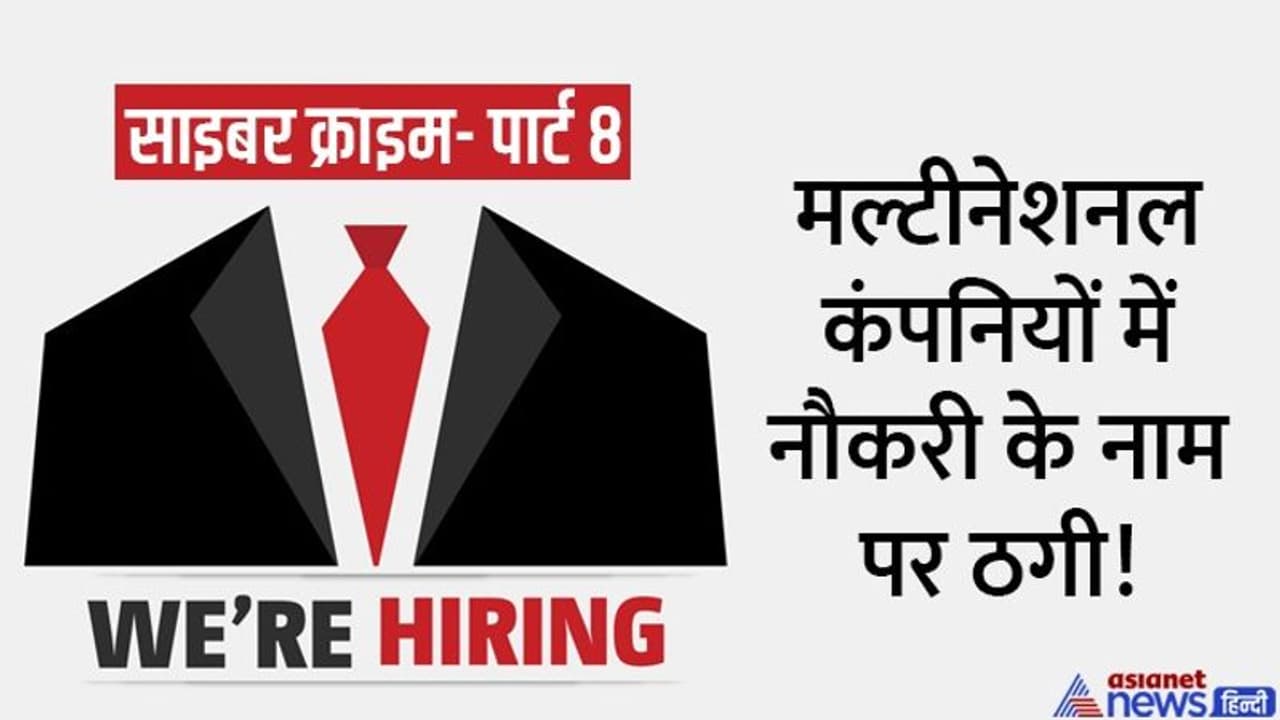 साइबर क्राइम- पार्ट 8

WE'RE HIRING

मल्टीनेशनल कंपनियों में नौकरी के नाम पर ठगी!

asianet news हिन्दी